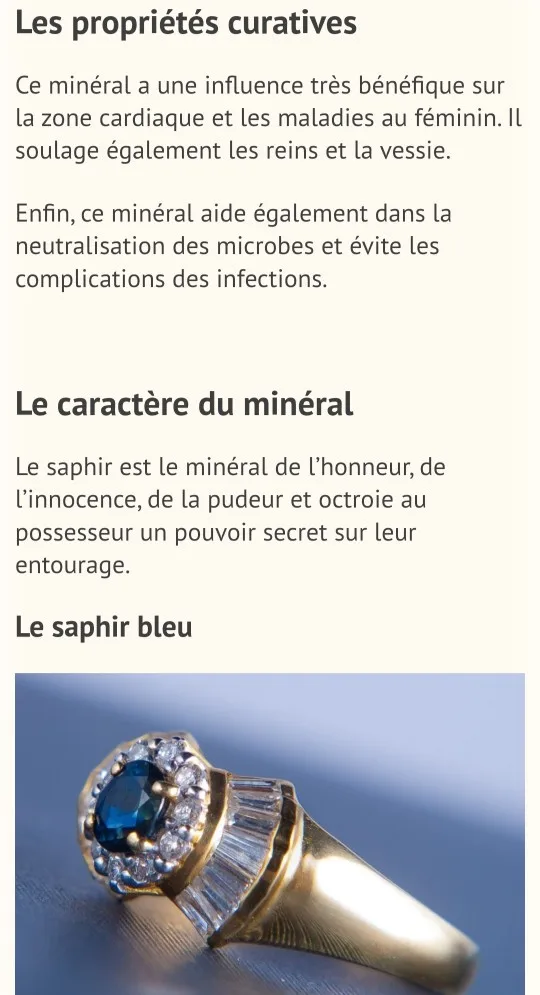 Les propriétés curatives

Ce minéral a une influence très bénéfique sur la zone cardiaque et les maladies au féminin. Il soulage également les reins et la vessie.

Enfin, ce minéral aide également dans la neutralisation des microbes et évite les complications des infections.

Le caractère du minéral

Le saphir est le minéral de l'honneur, de l'innocence, de la pudeur et octroie au possesseur un pouvoir secret sur leur entourage.

Le saphir bleu